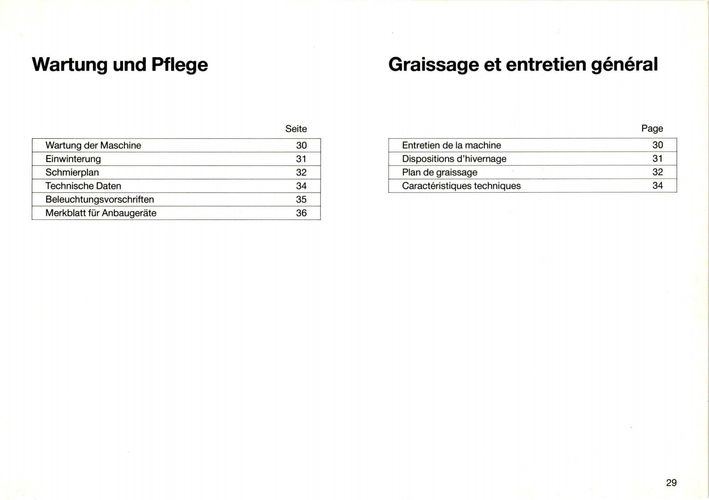 Wartung und Pflege

| | Seite |
|---|---|
| Wartung der Maschine | 30 |
| Einwinterung | 31 |
| Schmierplan | 32 |
| Technische Daten | 34 |
| Beleuchtungsvorschriften | 35 |
| Merkblatt für Anbaugeräte | 36 |

Graissage et entretien général

| | Page |
|---|---|
| Entretien de la machine | 30 |
| Dispositions d'hivernage | 31 |
| Plan de graissage | 32 |
| Caractéristiques techniques | 34 |

29